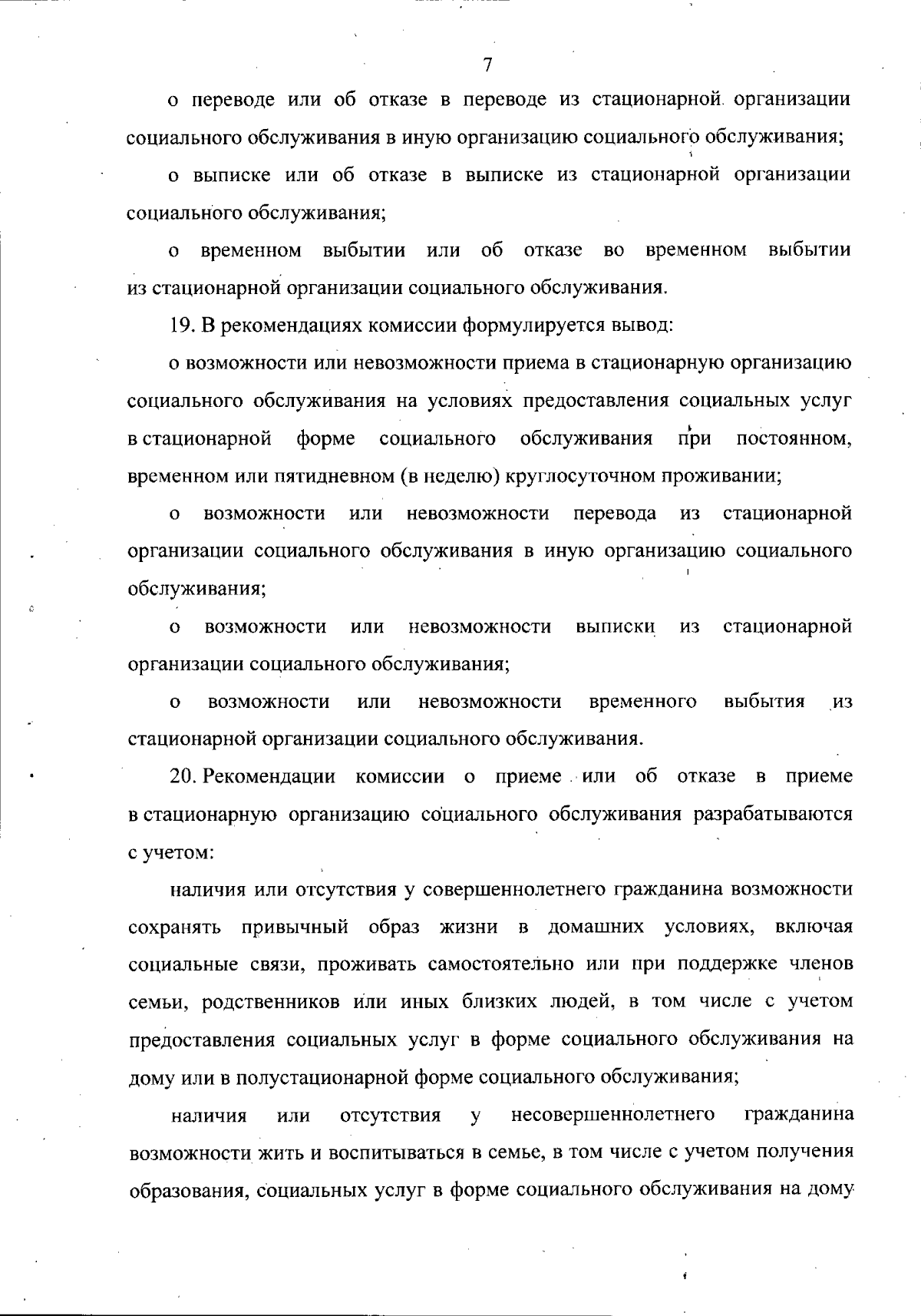 7

о переводе или об отказе в переводе из стационарной организации социального обслуживания в иную организацию социального обслуживания;

о выписке или об отказе в выписке из стационарной организации социального обслуживания;

о временном выбытии или об отказе во временном выбытии из стационарной организации социального обслуживания.

19. В рекомендациях комиссии формулируется вывод:

о возможности или невозможности приема в стационарную организацию социального обслуживания на условиях предоставления социальных услуг в стационарной форме социального обслуживания при постоянном, временном или пятидневном (в неделю) круглосуточном проживании;

о возможности или невозможности перевода из стационарной организации социального обслуживания в иную организацию социального обслуживания;

о возможности или невозможности выписки из стационарной организации социального обслуживания;

о возможности или невозможности временного выбытия из стационарной организации социального обслуживания.

20. Рекомендации комиссии о приеме или об отказе в приеме в стационарную организацию социального обслуживания разрабатываются с учетом:

наличия или отсутствия у совершеннолетнего гражданина возможности сохранять привычный образ жизни в домашних условиях, включая социальные связи, проживать самостоятельно или при поддержке членов семьи, родственников или иных близких людей, в том числе с учетом предоставления социальных услуг в форме социального обслуживания на дому или в полустационарной форме социального обслуживания;

наличия или отсутствия у несовершеннолетнего гражданина возможности жить и воспитываться в семье, в том числе с учетом получения образования, социальных услуг в форме социального обслуживания на дому